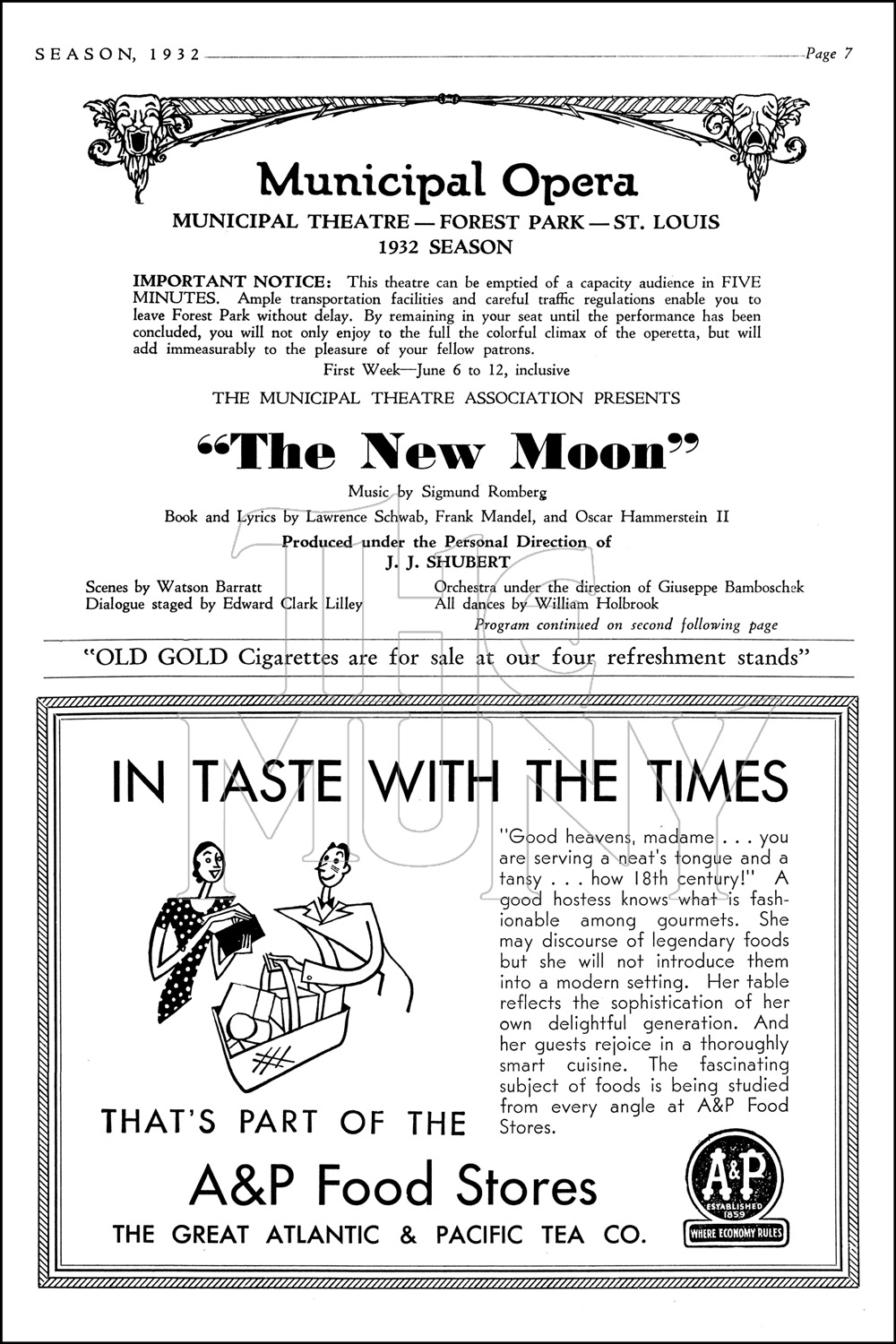 SEASON, 1932 Page 7

Municipal Opera
MUNICIPAL THEATRE — FOREST PARK — ST. LOUIS
1932 SEASON

IMPORTANT NOTICE: This theatre can be emptied of a capacity audience in FIVE MINUTES. Ample transportation facilities and careful traffic regulations enable you to leave Forest Park without delay. By remaining in your seat until the performance has been concluded, you will not only enjoy to the full the colorful climax of the operetta, but will add immeasurably to the pleasure of your fellow patrons.

First Week—June 6 to 12, inclusive

THE MUNICIPAL THEATRE ASSOCIATION PRESENTS

"The New Moon"

Music by Sigmund Romberg
Book and Lyrics by Lawrence Schwab, Frank Mandel, and Oscar Hammerstein II
Produced under the Personal Direction of
J. J. SHUBERT

Scenes by Watson Barratt
Dialogue staged by Edward Clark Lilley

Orchestra under the direction of Giuseppe Bamboschek
All dances by William Holbrook

Program continued on second following page

"OLD GOLD Cigarettes are for sale at our four refreshment stands"

THE MUNY

IN TASTE WITH THE TIMES

"Good heavens, madame . . . you are serving a neat's tongue and a tansy . . . how 18th century!" A good hostess knows what is fashionable among gourmets. She may discourse of legendary foods but she will not introduce them into a modern setting. Her table reflects the sophistication of her own delightful generation. And her guests rejoice in a thoroughly smart cuisine. The fascinating subject of foods is being studied from every angle at A&P Food Stores.

THAT'S PART OF THE

A&P Food Stores

THE GREAT ATLANTIC & PACIFIC TEA CO.

A&P ESTABLISHED 1859 WHERE ECONOMY RULES